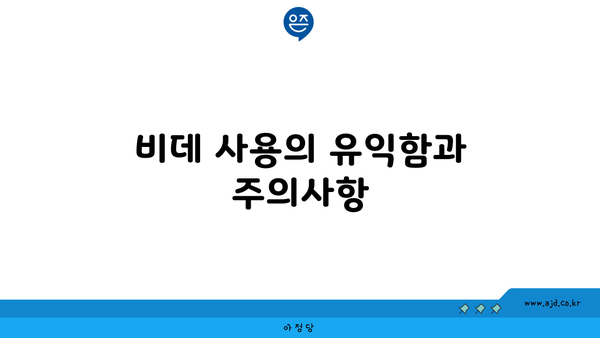 은즈

비데 사용의 유익함과 주의사항

www.ajd.co.kr

아 정 당